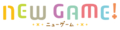 NEW GAME!
ニューゲーム